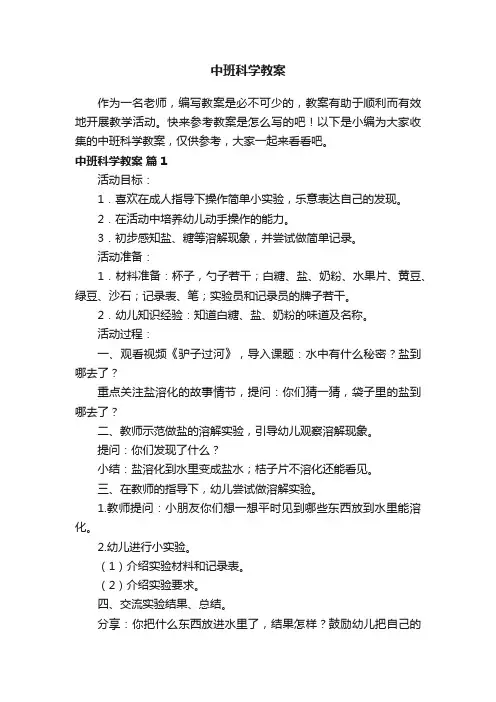 中班科学教案

作为一名老师，编写教案是必不可少的，教案有助于顺利而有效地开展教学活动。快来参考教案是怎么写的吧！以下是小编为大家收集的中班科学教案，仅供参考，大家一起来看看吧。

中班科学教案 篇1

活动目标：

1．喜欢在成人指导下操作简单小实验，乐意表达自己的发现。

2．在活动中培养幼儿动手操作的能力。

3．初步感知盐、糖等溶解现象，并尝试做简单记录。

活动准备：

1．材料准备：杯子，勺子若干；白糖、盐、奶粉、水果片、黄豆、绿豆、沙石；记录表、笔；实验员和记录员的牌子若干。

2．幼儿知识经验：知道白糖、盐、奶粉的味道及名称。

活动过程：

一、观看视频《驴子过河》，导入课题：水中有什么秘密？盐到哪去了？

重点关注盐溶化的故事情节，提问：你们猜一猜，袋子里的盐到哪去了？

二、教师示范做盐的溶解实验，引导幼儿观察溶解现象。

提问：你们发现了什么？

小结：盐溶化到水里变成盐水；桔子片不溶化还能看见。

三、在教师的指导下，幼儿尝试做溶解实验。

1.教师提问：小朋友你们想一想平时见到哪些东西放到水里能溶化。

2.幼儿进行小实验。

（1）介绍实验材料和记录表。

（2）介绍实验要求。

四、交流实验结果、总结。

分享：你把什么东西放进水里了，结果怎样？鼓励幼儿把自己的